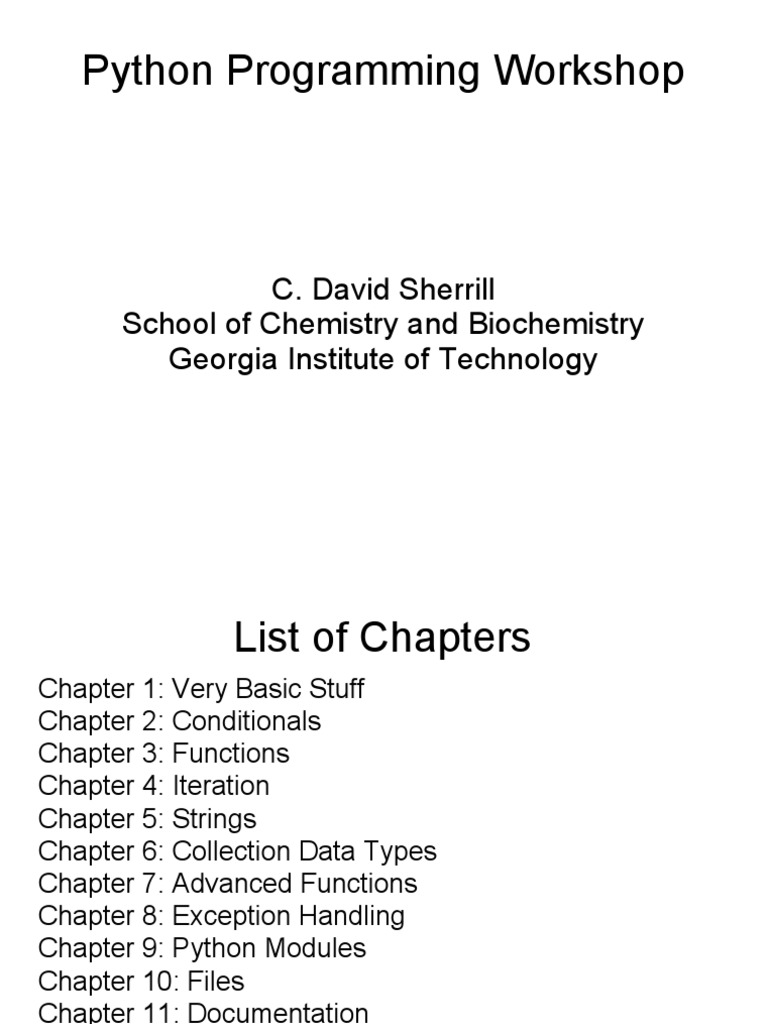 Python Programming Workshop

C. David Sherrill
School of Chemistry and Biochemistry
Georgia Institute of Technology

List of Chapters

Chapter 1: Very Basic Stuff
Chapter 2: Conditionals
Chapter 3: Functions
Chapter 4: Iteration
Chapter 5: Strings
Chapter 6: Collection Data Types
Chapter 7: Advanced Functions
Chapter 8: Exception Handling
Chapter 9: Python Modules
Chapter 10: Files
Chapter 11: Documentation